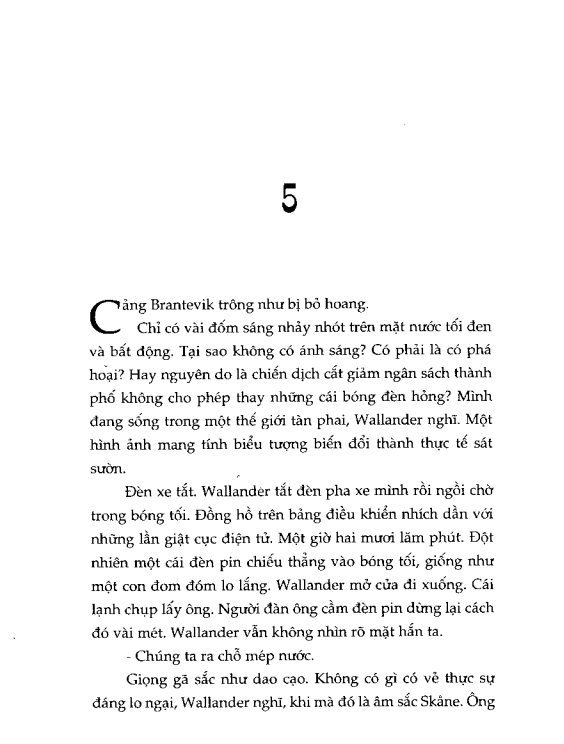 5

Cảng Brantevik trông như bị bỏ hoang.

Chỉ có vài đốm sáng nhảy nhót trên mặt nước tối đen và bất động. Tại sao không có ánh sáng? Có phải là có phá hoại? Hay nguyên do là chiến dịch cắt giảm ngân sách thành phố không cho phép thay những cái bóng đèn hỏng? Mình đang sống trong một thế giới tàn phai, Wallander nghĩ. Một hình ảnh mang tính biểu tượng biến đổi thành thực tế sát sườn.

Đèn xe tắt. Wallander tắt đèn pha xe mình rồi ngồi chờ trong bóng tối. Đồng hồ trên bảng điều khiển nhích dần với những lần giật cục điện tử. Một giờ hai mươi lăm phút. Đột nhiên một cái đèn pin chiếu thẳng vào bóng tối, giống như một con đom đóm lo lắng. Wallander mở cửa đi xuống. Cái lạnh chụp lấy ông. Người đàn ông cầm đèn pin dừng lại cách đó vài mét. Wallander vẫn không nhìn rõ mặt hắn ta.

- Chúng ta ra chỗ mép nước.

Giọng gã sắc như dao cạo. Không có gì có vẻ thực sự đáng lo ngại, Wallander nghĩ, khi mà đó là âm sắc Skåne. Ông